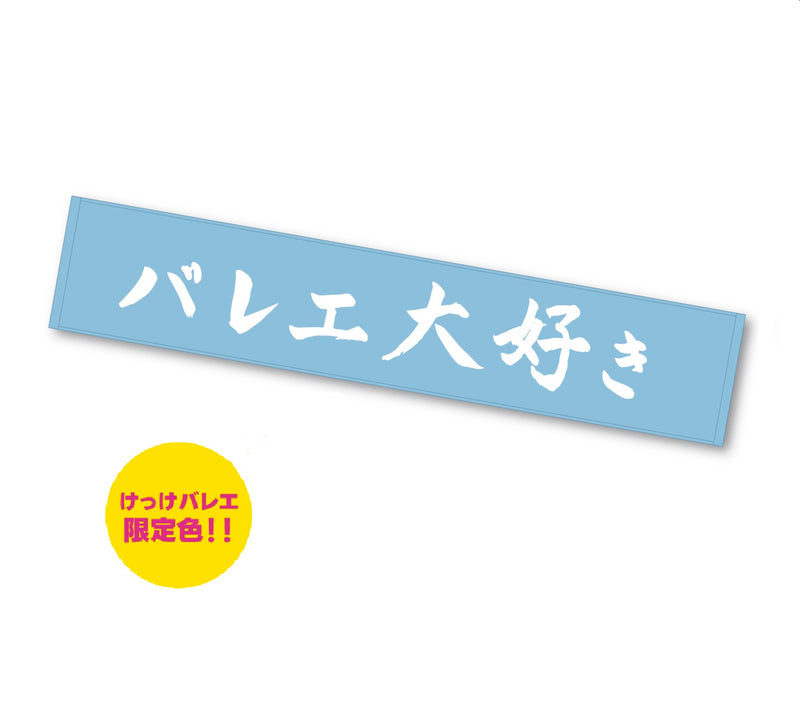 バレエ大好き

けっけバレエ
限定色!!